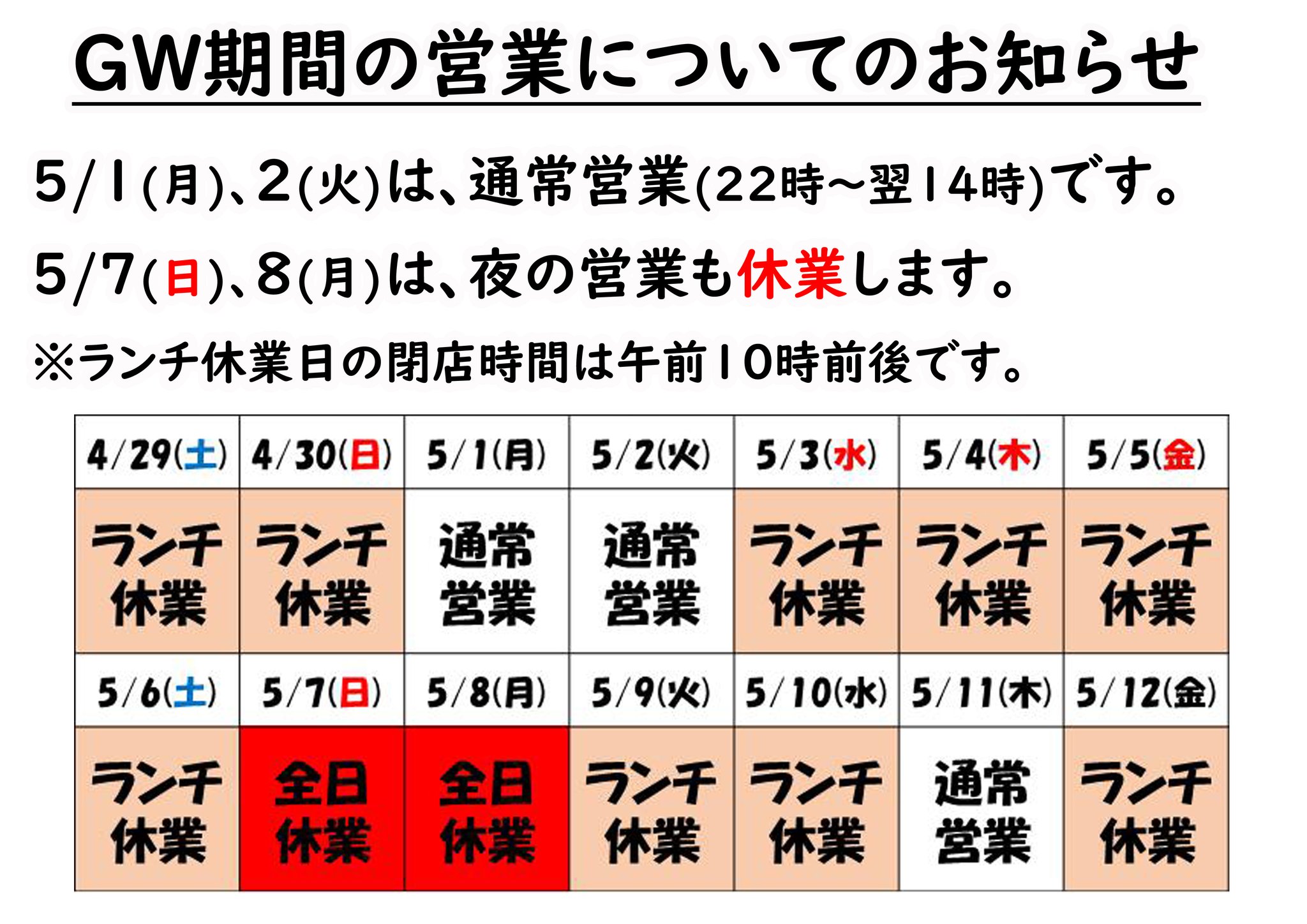 GW期間の営業についてのお知らせ

5/1(月)、2(火)は、通常営業(22時~翌14時)です。

5/7(日)、8(月)は、夜の営業も休業します。

※ランチ休業日の閉店時間は午前10時前後です。

| 4/29(土) | 4/30(日) | 5/1(月) | 5/2(火) | 5/3(水) | 5/4(木) | 5/5(金) |
|---|---|---|---|---|---|---|
| ランチ休業 | ランチ休業 | 通常営業 | 通常営業 | ランチ休業 | ランチ休業 | ランチ休業 |
| 5/6(土) | 5/7(日) | 5/8(月) | 5/9(火) | 5/10(水) | 5/11(木) | 5/12(金) |
| ランチ休業 | 全日休業 | 全日休業 | ランチ休業 | ランチ休業 | 通常営業 | ランチ休業 |